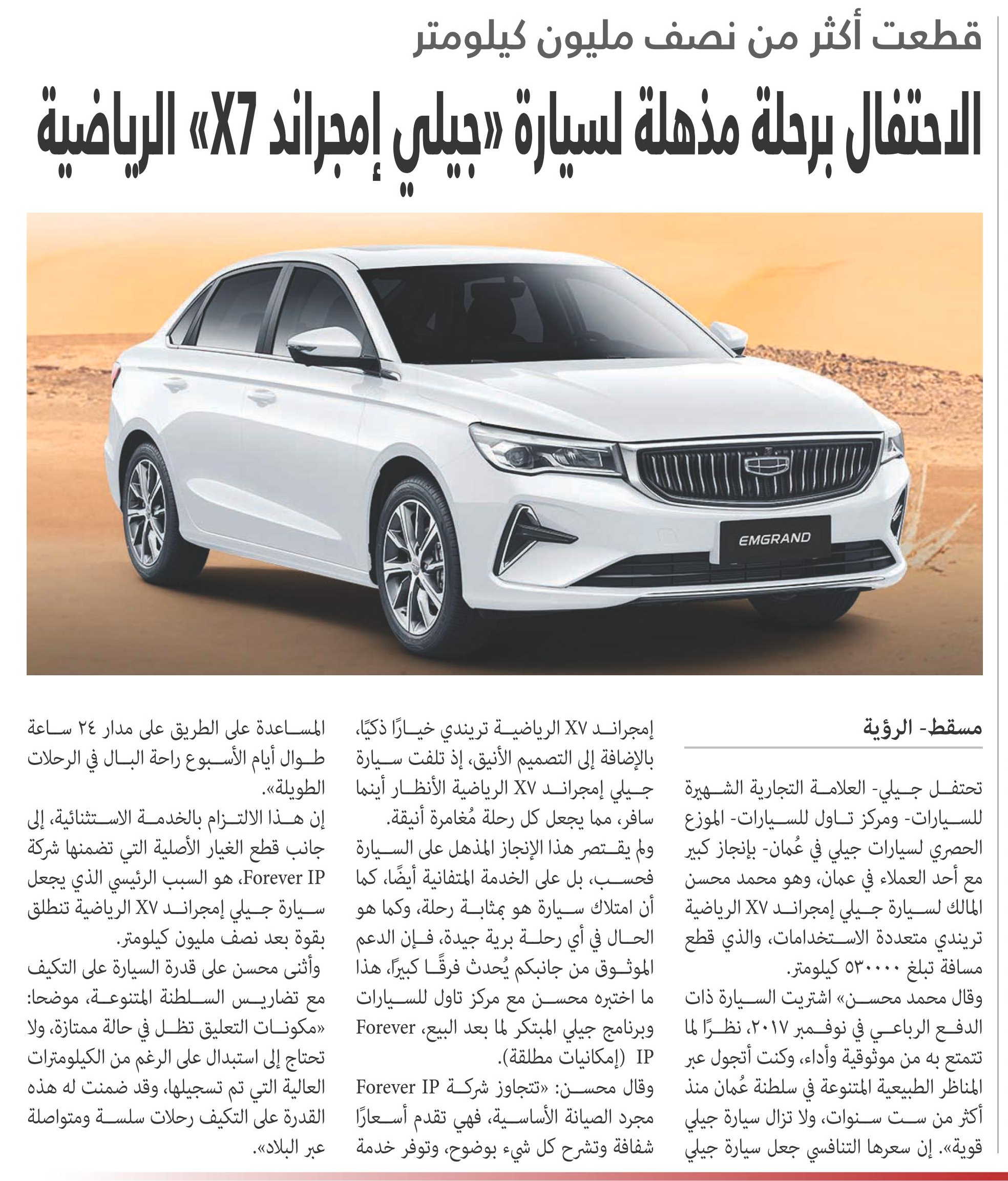 قطعت أكثر من نصف مليون كيلومتر

الاحتفال برحلة مذهلة لسيارة «جيلي إمجراند X7» الرياضية

EMGRAND

مسقط- الرؤية

تحتفل جيلي- العلامة التجارية الشهيرة للسيارات- ومركز تاول للسيارات- الموزع الحصري لسيارات جيلي في عُمان- بإنجاز كبير مع أحد العملاء في عمان، وهو محمد محسن المالك لسيارة جيلي إمجراند X٧ الرياضية تريندي متعددة الاستخدامات، والذي قطع مسافة تبلغ ٥٣٠٠٠٠ كيلومتر.

وقال محمد محسن» اشتريت السيارة ذات الدفع الرباعي في نوفمبر ٢٠١٧، نظرًا لما تتمتع به من موثوقية وأداء، وكنت أتجول عبر المناظر الطبيعية المتنوعة في سلطنة عُمان منذ أكثر من ست سنوات، ولا تزال سيارة جيلي قوية». إن سعرها التنافسي جعل سيارة جيلي إمجراند X٧ الرياضية تريندي خيارًا ذكيًا، بالإضافة إلى التصميم الأنيق، إذ تلفت سيارة جيلي إمجراند X٧ الرياضية الأنظار أينما سافر، مما يجعل كل رحلة مُغامرة أنيقة.

ولم يقتصر هذا الإنجاز المذهل على السيارة فحسب، بل على الخدمة المتفانية أيضًا، كما أن امتلاك سيارة هو بمثابة رحلة، وكما هو الحال في أي رحلة برية جيدة، فإن الدعم الموثوق من جانبكم يُحدث فرقًا كبيرًا، هذا ما اختبره محسن مع مركز تاول للسيارات وبرنامج جيلي المبتكر لما بعد البيع، Forever IP (إمكانيات مطلقة).

وقال محسن: «تتجاوز شركة Forever IP مجرد الصيانة الأساسية، فهي تقدم أسعارًا شفافة وتشرح كل شيء بوضوح، وتوفر خدمة المساعدة على الطريق على مدار ٢٤ ساعة طوال أيام الأسبوع راحة البال في الرحلات الطويلة».

إن هذا الالتزام بالخدمة الاستثنائية، إلى جانب قطع الغيار الأصلية التي تضمنها شركة Forever IP، هو السبب الرئيسي الذي يجعل سيارة جيلي إمجراند X٧ الرياضية تنطلق بقوة بعد نصف مليون كيلومتر.

وأثنى محسن على قدرة السيارة على التكيف مع تضاريس السلطنة المتنوعة، موضحا: «مكونات التعليق تظل في حالة ممتازة، ولا تحتاج إلى استبدال على الرغم من الكيلومترات العالية التي تم تسجيلها، وقد ضمنت له هذه القدرة على التكيف رحلات سلسة ومتواصلة عبر البلاد».